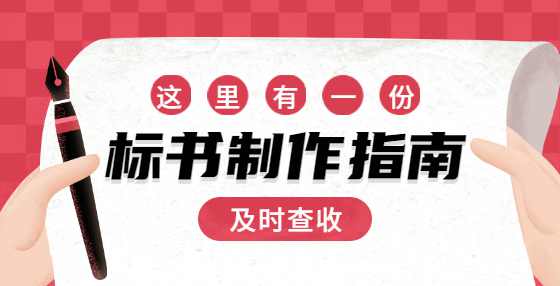 这里有一份

标书制作指南

及时查收